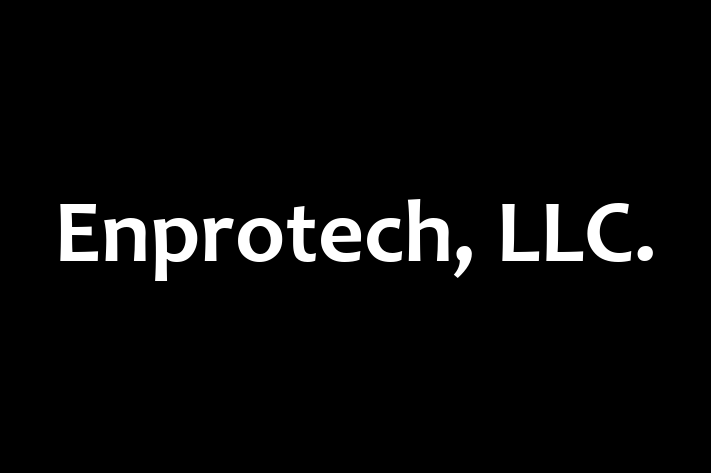 Enprotech, LLC.